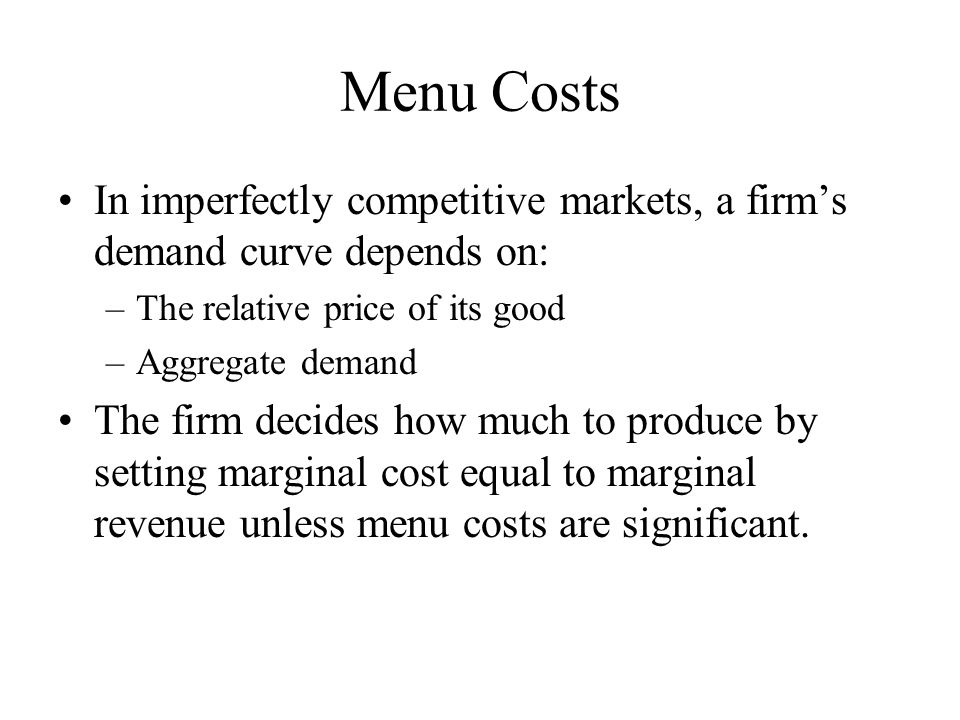 Menu Costs

• In imperfectly competitive markets, a firm’s demand curve depends on:
– The relative price of its good
– Aggregate demand

• The firm decides how much to produce by setting marginal cost equal to marginal revenue unless menu costs are significant.